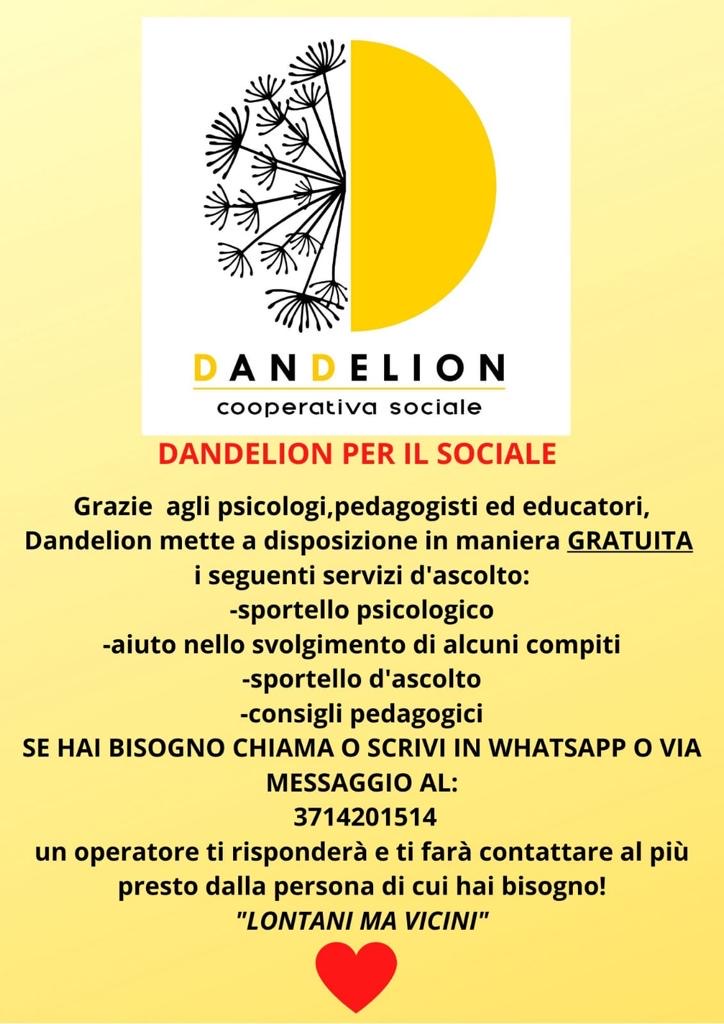 DANDELION
cooperativa sociale

DANDELION PER IL SOCIALE

Grazie agli psicologi,pedagogisti ed educatori, Dandelion mette a disposizione in maniera GRATUITA i seguenti servizi d'ascolto:
-sportello psicologico
-aiuto nello svolgimento di alcuni compiti
-sportello d'ascolto
-consigli pedagogici
SE HAI BISOGNO CHIAMA O SCRIVI IN WHATSAPP O VIA MESSAGGIO AL:
3714201514
un operatore ti risponderà e ti farà contattare al più presto dalla persona di cui hai bisogno!
"LONTANI MA VICINI"